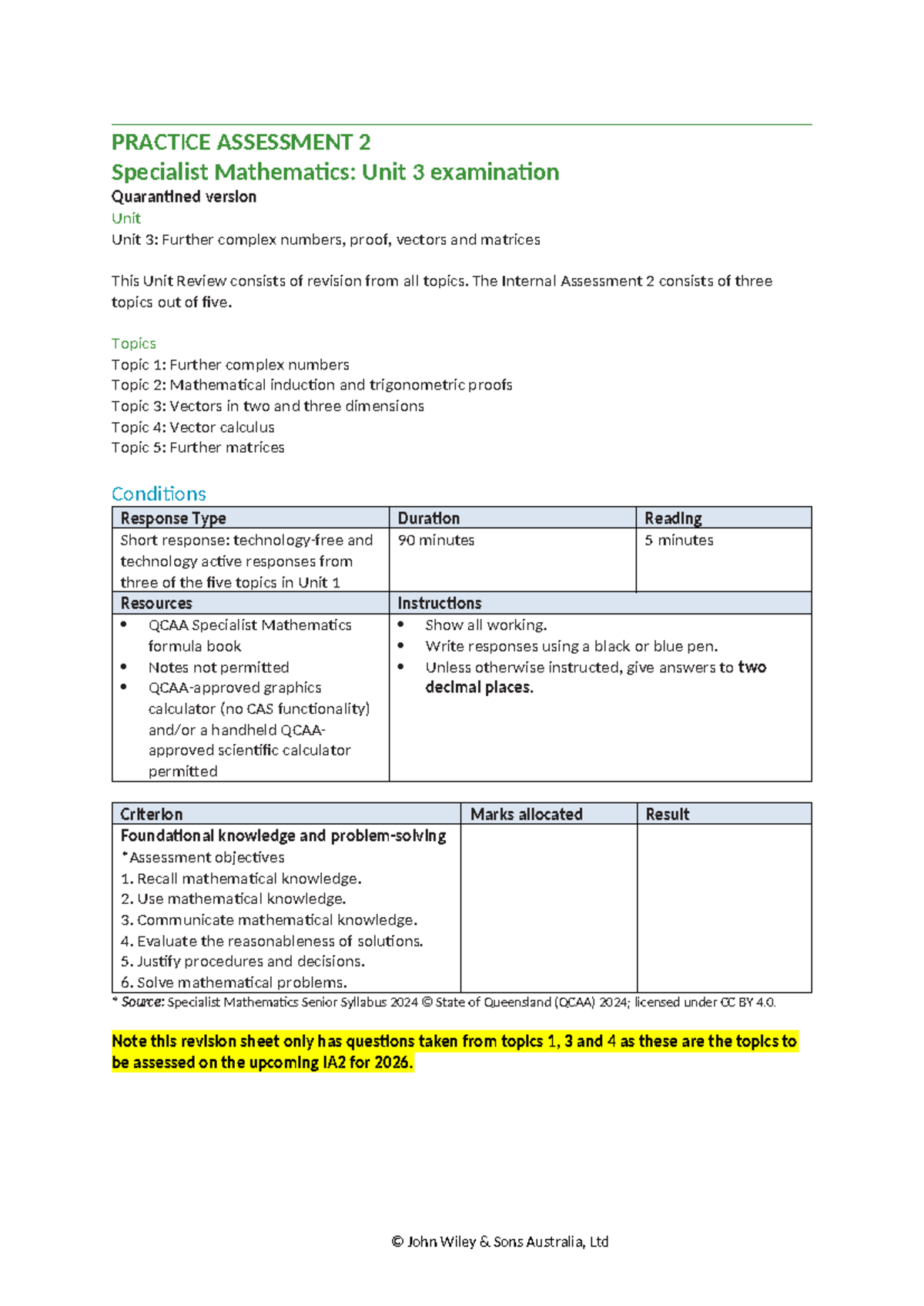 PRACTICE ASSESSMENT 2
Specialist Mathematics: Unit 3 examination
Quarantined version
Unit
Unit 3: Further complex numbers, proof, vectors and matrices

This Unit Review consists of revision from all topics. The Internal Assessment 2 consists of three topics out of five.

Topics
Topic 1: Further complex numbers
Topic 2: Mathematical induction and trigonometric proofs
Topic 3: Vectors in two and three dimensions
Topic 4: Vector calculus
Topic 5: Further matrices

Conditions

| Response Type | Duration | Reading |
|---|---|---|
| Short response: technology-free and technology active responses from three of the five topics in Unit 1 | 90 minutes | 5 minutes |
| Resources | Instructions | |
| • QCAA Specialist Mathematics formula book • Notes not permitted • QCAA-approved graphics calculator (no CAS functionality) and/or a handheld QCAA-approved scientific calculator permitted | • Show all working. • Write responses using a black or blue pen. • Unless otherwise instructed, give answers to two decimal places. | |

| Criterion | Marks allocated | Result |
|---|---|---|
| Foundational knowledge and problem-solving *Assessment objectives 1. Recall mathematical knowledge. 2. Use mathematical knowledge. 3. Communicate mathematical knowledge. 4. Evaluate the reasonableness of solutions. 5. Justify procedures and decisions. 6. Solve mathematical problems. | | |

* Source: Specialist Mathematics Senior Syllabus 2024 © State of Queensland (QCAA) 2024; licensed under CC BY 4.0.

Note this revision sheet only has questions taken from topics 1, 3 and 4 as these are the topics to be assessed on the upcoming IA2 for 2026.

© John Wiley & Sons Australia, Ltd